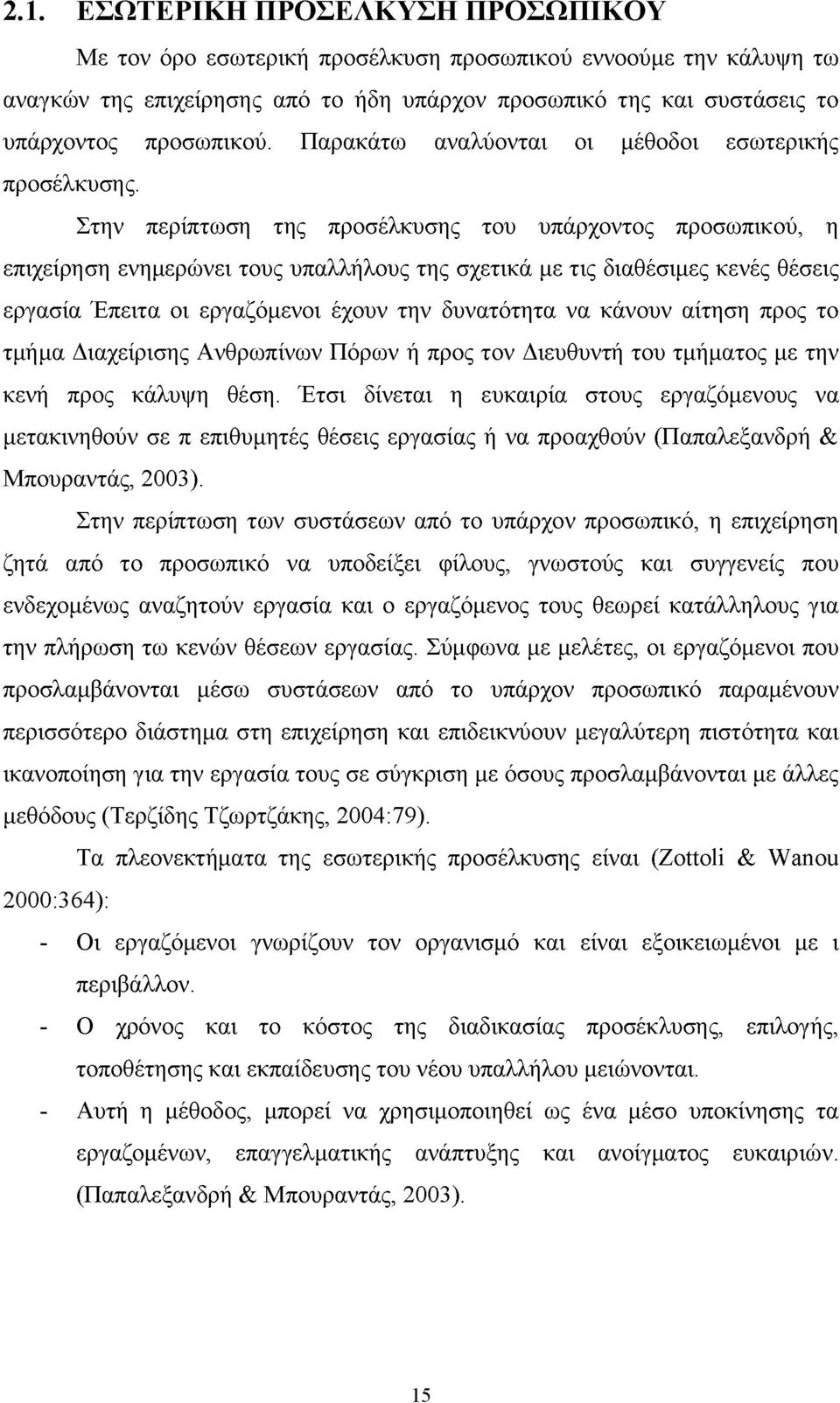 2.1. ΕΣΩΤΕΡΙΚΗ ΠΡΟΣΕΛΚΥΣΗ ΠΡΟΣΩΠΙΚΟΥ

Με τον όρο εσωτερική προσέλκυση προσωπικού εννοούμε την κάλυψη τω αναγκών της επιχείρησης από το ήδη υπάρχον προσωπικό της και συστάσεις το υπάρχοντος προσωπικού. Παρακάτω αναλύονται οι μέθοδοι εσωτερικής προσέλκυσης.

Στην περίπτωση της προσέλκυσης του υπάρχοντος προσωπικού, η επιχείρηση ενημερώνει τους υπαλλήλους της σχετικά με τις διαθέσιμες κενές θέσεις εργασία Έπειτα οι εργαζόμενοι έχουν την δυνατότητα να κάνουν αίτηση προς το τμήμα Διαχείρισης Ανθρωπίνων Πόρων ή προς τον Διευθυντή του τμήματος με την κενή προς κάλυψη θέση. Έτσι δίνεται η ευκαιρία στους εργαζόμενους να μετακινηθούν σε π επιθυμητές θέσεις εργασίας ή να προαχθούν (Παπαλεξανδρή & Μπουραντάς, 2003).

Στην περίπτωση των συστάσεων από το υπάρχον προσωπικό, η επιχείρηση ζητά από το προσωπικό να υποδείξει φίλους, γνωστούς και συγγενείς που ενδεχομένως αναζητούν εργασία και ο εργαζόμενος τους θεωρεί κατάλληλους για την πλήρωση τω κενών θέσεων εργασίας. Σύμφωνα με μελέτες, οι εργαζόμενοι που προσλαμβάνονται μέσω συστάσεων από το υπάρχον προσωπικό παραμένουν περισσότερο διάστημα στη επιχείρηση και επιδεικνύουν μεγαλύτερη πιστότητα και ικανοποίηση για την εργασία τους σε σύγκριση με όσους προσλαμβάνονται με άλλες μεθόδους (Τερζίδης Τζωρτζάκης, 2004:79).

Τα πλεονεκτήματα της εσωτερικής προσέλκυσης είναι (Zottoli & Wanou 2000:364):

- Οι εργαζόμενοι γνωρίζουν τον οργανισμό και είναι εξοικειωμένοι με ι περιβάλλον.
- Ο χρόνος και το κόστος της διαδικασίας προσέκλυσης, επιλογής, τοποθέτησης και εκπαίδευσης του νέου υπαλλήλου μειώνονται.
- Αυτή η μέθοδος, μπορεί να χρησιμοποιηθεί ως ένα μέσο υποκίνησης τα εργαζομένων, επαγγελματικής ανάπτυξης και ανοίγματος ευκαιριών. (Παπαλεξανδρή & Μπουραντάς, 2003).

15